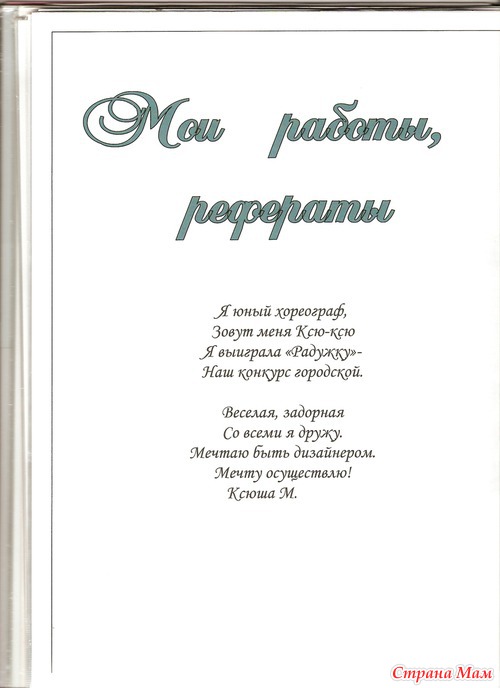 Мои работы,
рефераты

Я юный хореограф,
Зовут меня Ксю-ксю
Я выиграла «Радужку»-
Наш конкурс городской.

Веселая, задорная
Со всеми я дружу.
Мечтаю быть дизайнером.
Мечту осуществлю!
Ксюша М.

Страна Мам